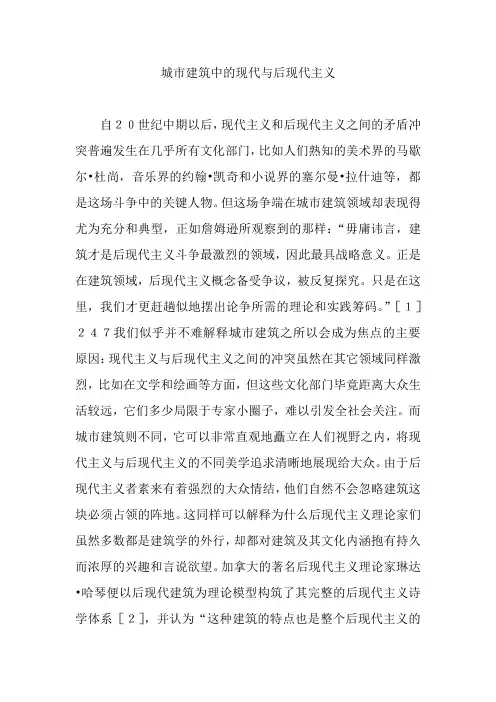 城市建筑中的现代与后现代主义

自２０世纪中期以后，现代主义和后现代主义之间的矛盾冲突普遍发生在几乎所有文化部门，比如人们熟知的美术界的马歇尔•杜尚，音乐界的约翰•凯奇和小说界的塞尔曼•拉什迪等，都是这场斗争中的关键人物。但这场争端在城市建筑领域却表现得尤为充分和典型，正如詹姆逊所观察到的那样：“毋庸讳言，建筑才是后现代主义斗争最激烈的领域，因此最具战略意义。正是在建筑领域，后现代主义概念备受争议，被反复探究。只是在这里，我们才更赶趟似地摆出论争所需的理论和实践筹码。”［１］２４７我们似乎并不难解释城市建筑之所以会成为焦点的主要原因：现代主义与后现代主义之间的冲突虽然在其它领域同样激烈，比如在文学和绘画等方面，但这些文化部门毕竟距离大众生活较远，它们多少局限于专家小圈子，难以引发全社会关注。而城市建筑则不同，它可以非常直观地矗立在人们视野之内，将现代主义与后现代主义的不同美学追求清晰地展现给大众。由于后现代主义者素来有着强烈的大众情结，他们自然不会忽略建筑这块必须占领的阵地。这同样可以解释为什么后现代主义理论家们虽然多数都是建筑学的外行，却都对建筑及其文化内涵抱有持久而浓厚的兴趣和言说欲望。加拿大的著名后现代主义理论家琳达•哈琴便以后现代建筑为理论模型构筑了其完整的后现代主义诗学体系［２］，并认为“这种建筑的特点也是整个后现代主义的